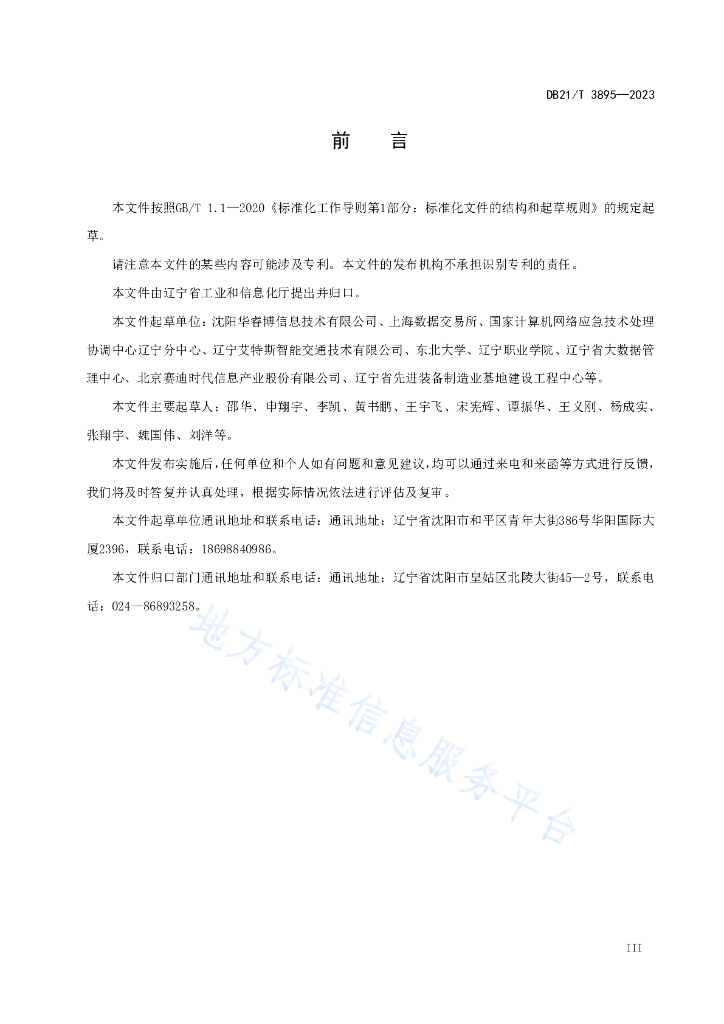 DB21/T 3895—2023

前　言

本文件按照GB/T 1.1—2020《标准化工作导则第1部分：标准化文件的结构和起草规则》的规定起草。

请注意本文件的某些内容可能涉及专利。本文件的发布机构不承担识别专利的责任。

本文件由辽宁省工业和信息化厅提出并归口。

本文件起草单位：沈阳华睿博信息技术有限公司、上海数据交易所、国家计算机网络应急技术处理协调中心辽宁分中心、辽宁艾特斯智能交通技术有限公司、东北大学、辽宁职业学院、辽宁省大数据管理中心、北京赛迪时代信息产业股份有限公司、辽宁省先进装备制造业基地建设工程中心等。

本文件主要起草人：邵华、申翔宇、李凯、黄书鹏、王宇飞、宋宪辉、谭振华、王义刚、杨成实、张翔宇、魏国伟、刘洋等。

本文件发布实施后，任何单位和个人如有问题和意见建议，均可以通过来电和来函等方式进行反馈，我们将及时答复并认真处理，根据实际情况依法进行评估及复审。

本文件起草单位通讯地址和联系电话：通讯地址：辽宁省沈阳市和平区青年大街386号华阳国际大厦2396，联系电话：18698840986。

本文件归口部门通讯地址和联系电话：通讯地址：辽宁省沈阳市皇姑区北陵大街45—2号，联系电话：024—86893258。

地方标准信息服务平台

III